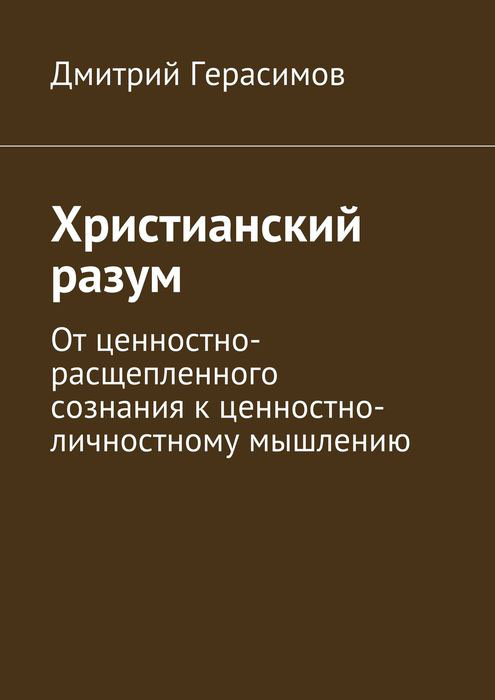 Дмитрий Герасимов

Христианский разум

От ценностно-расщепленного сознания к ценностно-личностному мышлению